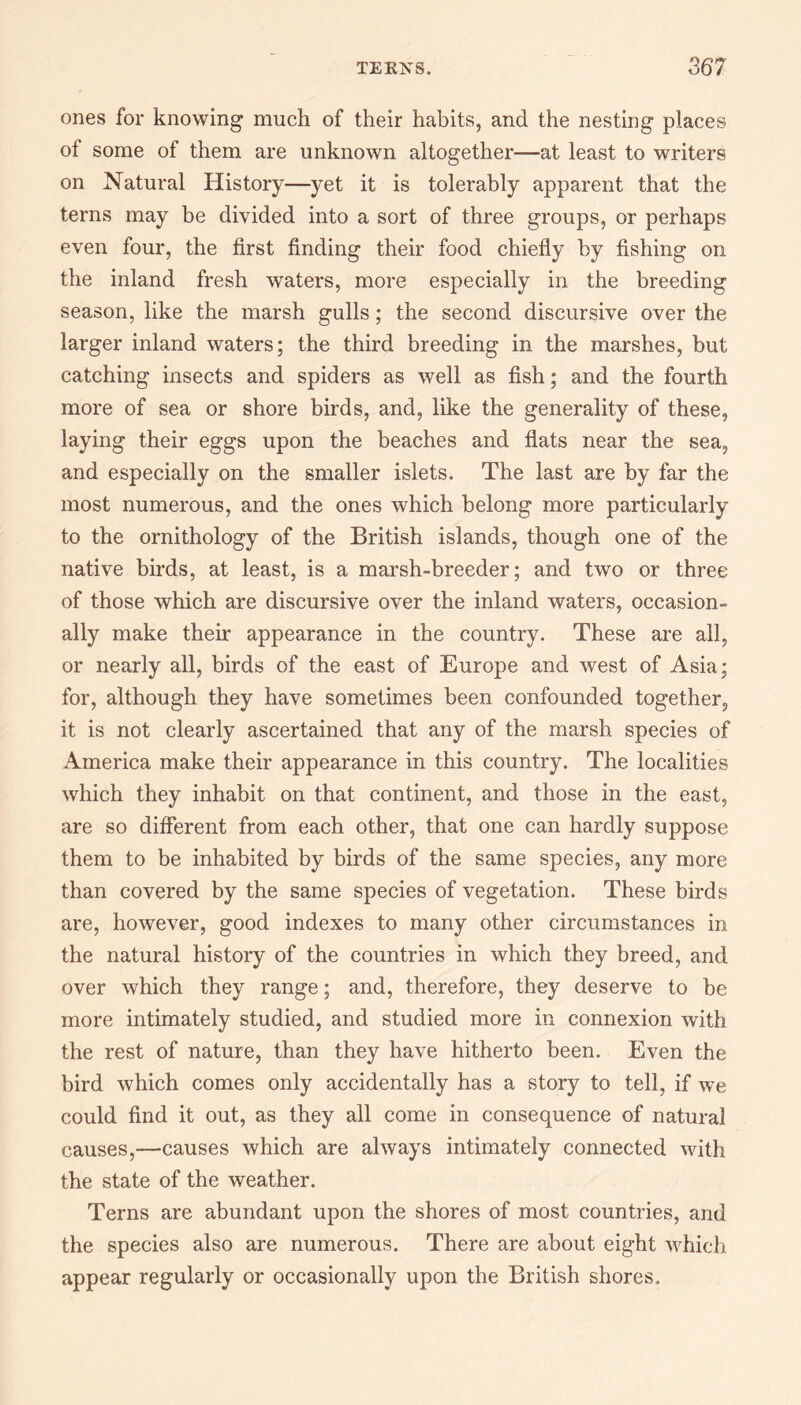 TERNS. 367

ones for knowing much of their habits, and the nesting places of some of them are unknown altogether—at least to writers on Natural History—yet it is tolerably apparent that the terns may be divided into a sort of three groups, or perhaps even four, the first finding their food chiefly by fishing on the inland fresh waters, more especially in the breeding season, like the marsh gulls; the second discursive over the larger inland waters; the third breeding in the marshes, but catching insects and spiders as well as fish; and the fourth more of sea or shore birds, and, like the generality of these, laying their eggs upon the beaches and flats near the sea, and especially on the smaller islets. The last are by far the most numerous, and the ones which belong more particularly to the ornithology of the British islands, though one of the native birds, at least, is a marsh-breeder; and two or three of those which are discursive over the inland waters, occasionally make their appearance in the country. These are all, or nearly all, birds of the east of Europe and west of Asia; for, although they have sometimes been confounded together, it is not clearly ascertained that any of the marsh species of America make their appearance in this country. The localities which they inhabit on that continent, and those in the east, are so different from each other, that one can hardly suppose them to be inhabited by birds of the same species, any more than covered by the same species of vegetation. These birds are, however, good indexes to many other circumstances in the natural history of the countries in which they breed, and over which they range; and, therefore, they deserve to be more intimately studied, and studied more in connexion with the rest of nature, than they have hitherto been. Even the bird which comes only accidentally has a story to tell, if we could find it out, as they all come in consequence of natural causes,—causes which are always intimately connected with the state of the weather.

Terns are abundant upon the shores of most countries, and the species also are numerous. There are about eight which appear regularly or occasionally upon the British shores.